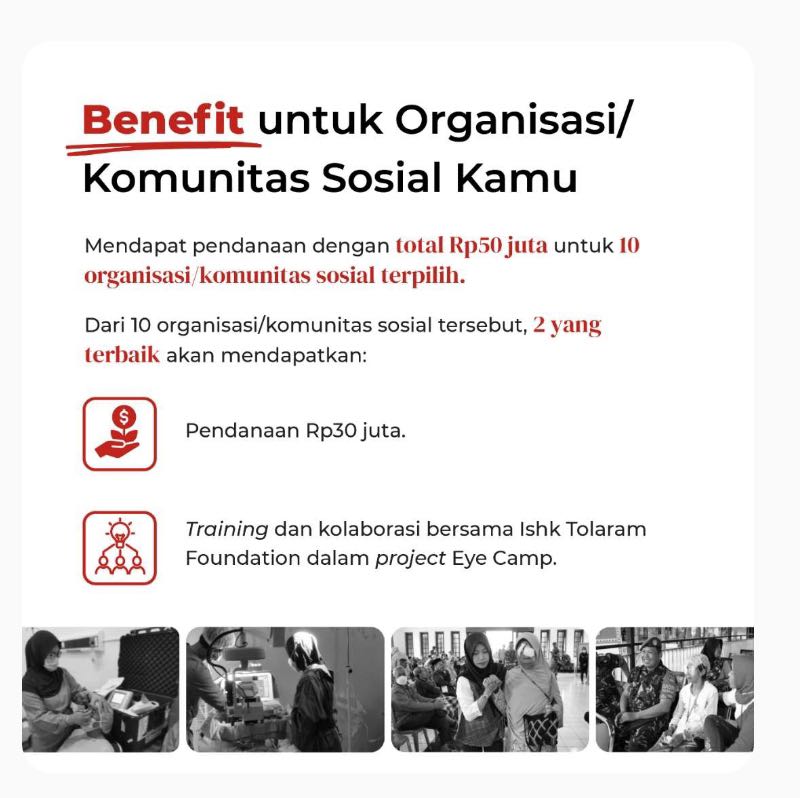 Benefit untuk Organisasi/ Komunitas Sosial Kamu

Mendapat pendanaan dengan total Rp50 juta untuk 10 organisasi/komunitas sosial terpilih.

Dari 10 organisasi/komunitas sosial tersebut, 2 yang terbaik akan mendapatkan:

Pendanaan Rp30 juta.

Training dan kolaborasi bersama Ishk Tolaram Foundation dalam project Eye Camp.